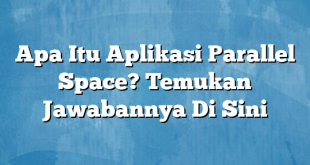 Apa Itu Aplikasi Parallel Space? Temukan Jawabannya Di Sini